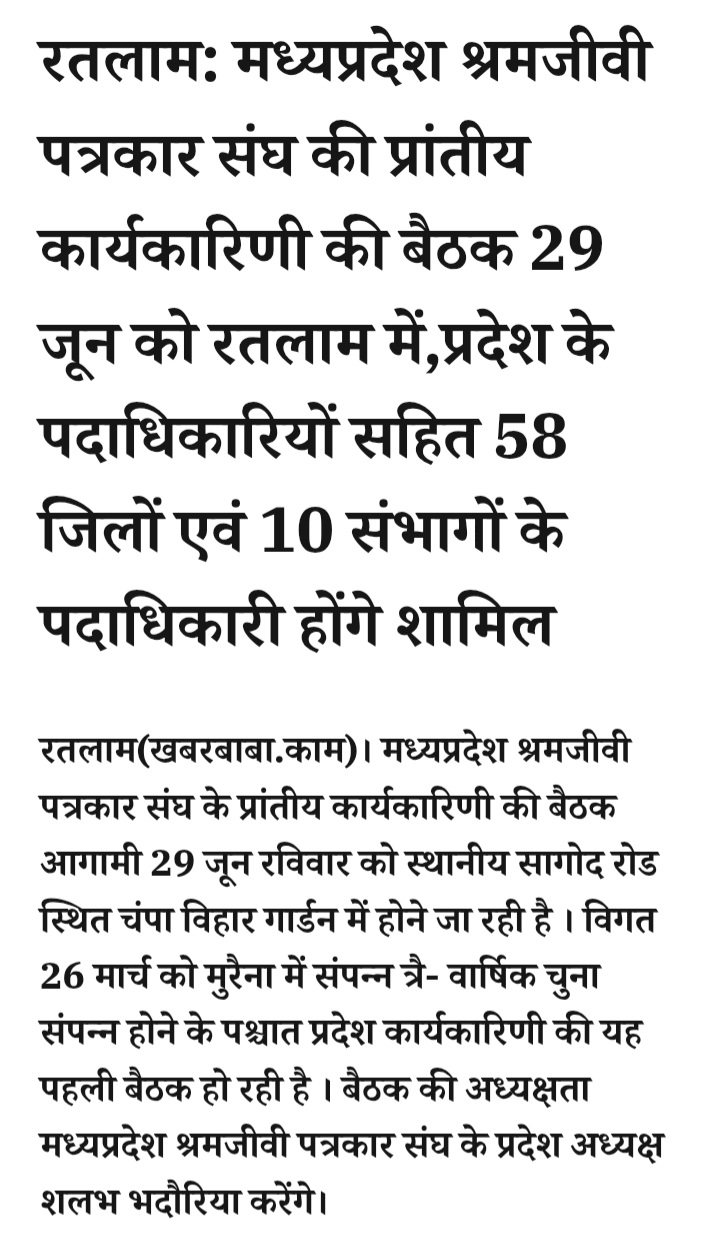 रतलाम: मध्यप्रदेश श्रमजीवी पत्रकार संघ की प्रांतीय कार्यकारिणी की बैठक 29 जून को रतलाम में,प्रदेश के पदाधिकारियों सहित 58 जिलों एवं 10 संभागों के पदाधिकारी होंगे शामिल

रतलाम(खबरबाबा.काम)। मध्यप्रदेश श्रमजीवी पत्रकार संघ के प्रांतीय कार्यकारिणी की बैठक आगामी 29 जून रविवार को स्थानीय सागोद रोड स्थित चंपा विहार गार्डन में होने जा रही है । विगत 26 मार्च को मुरैना में संपन्न त्रै- वार्षिक चुना संपन्न होने के पश्चात प्रदेश कार्यकारिणी की यह पहली बैठक हो रही है । बैठक की अध्यक्षता मध्यप्रदेश श्रमजीवी पत्रकार संघ के प्रदेश अध्यक्ष शलभ भदौरिया करेंगे।